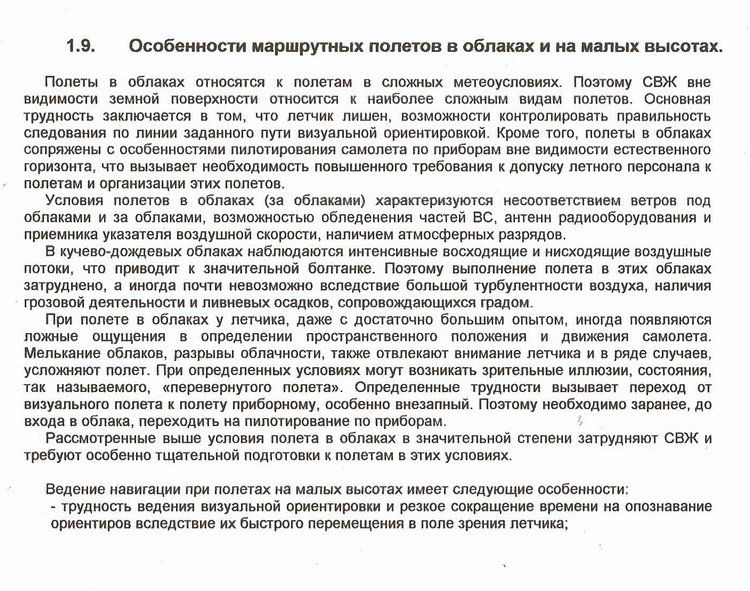 1.9. Особенности маршрутных полетов в облаках и на малых высотах.

Полеты в облаках относятся к полетам в сложных метеоусловиях. Поэтому СВЖ вне видимости земной поверхности относится к наиболее сложным видам полетов. Основная трудность заключается в том, что летчик лишен, возможности контролировать правильность следования по линии заданного пути визуальной ориентировкой. Кроме того, полеты в облаках сопряжены с особенностями пилотирования самолета по приборам вне видимости естественного горизонта, что вызывает необходимость повышенного требования к допуску летного персонала к полетам и организации этих полетов.

Условия полетов в облаках (за облаками) характеризуются несоответствием ветров под облаками и за облаками, возможностью обледенения частей ВС, антенн радиооборудования и приемника указателя воздушной скорости, наличием атмосферных разрядов.

В кучево-дождевых облаках наблюдаются интенсивные восходящие и нисходящие воздушные потоки, что приводит к значительной болтанке. Поэтому выполнение полета в этих облаках затруднено, а иногда почти невозможно вследствие большой турбулентности воздуха, наличия грозовой деятельности и ливневых осадков, сопровождающихся градом.

При полете в облаках у летчика, даже с достаточно большим опытом, иногда появляются ложные ощущения в определении пространственного положения и движения самолета. Мелькание облаков, разрывы облачности, также отвлекают внимание летчика и в ряде случаев, усложняют полет. При определенных условиях могут возникать зрительные иллюзии, состояния, так называемого, «перевернутого полета». Определенные трудности вызывает переход от визуального полета к полету приборному, особенно внезапный. Поэтому необходимо заранее, до входа в облака, переходить на пилотирование по приборам.

Рассмотренные выше условия полета в облаках в значительной степени затрудняют СВЖ и требуют особенно тщательной подготовки к полетам в этих условиях.

Ведение навигации при полетах на малых высотах имеет следующие особенности:
- трудность ведения визуальной ориентировки и резкое сокращение времени на опознавание ориентиров вследствие их быстрого перемещения в поле зрения летчика;